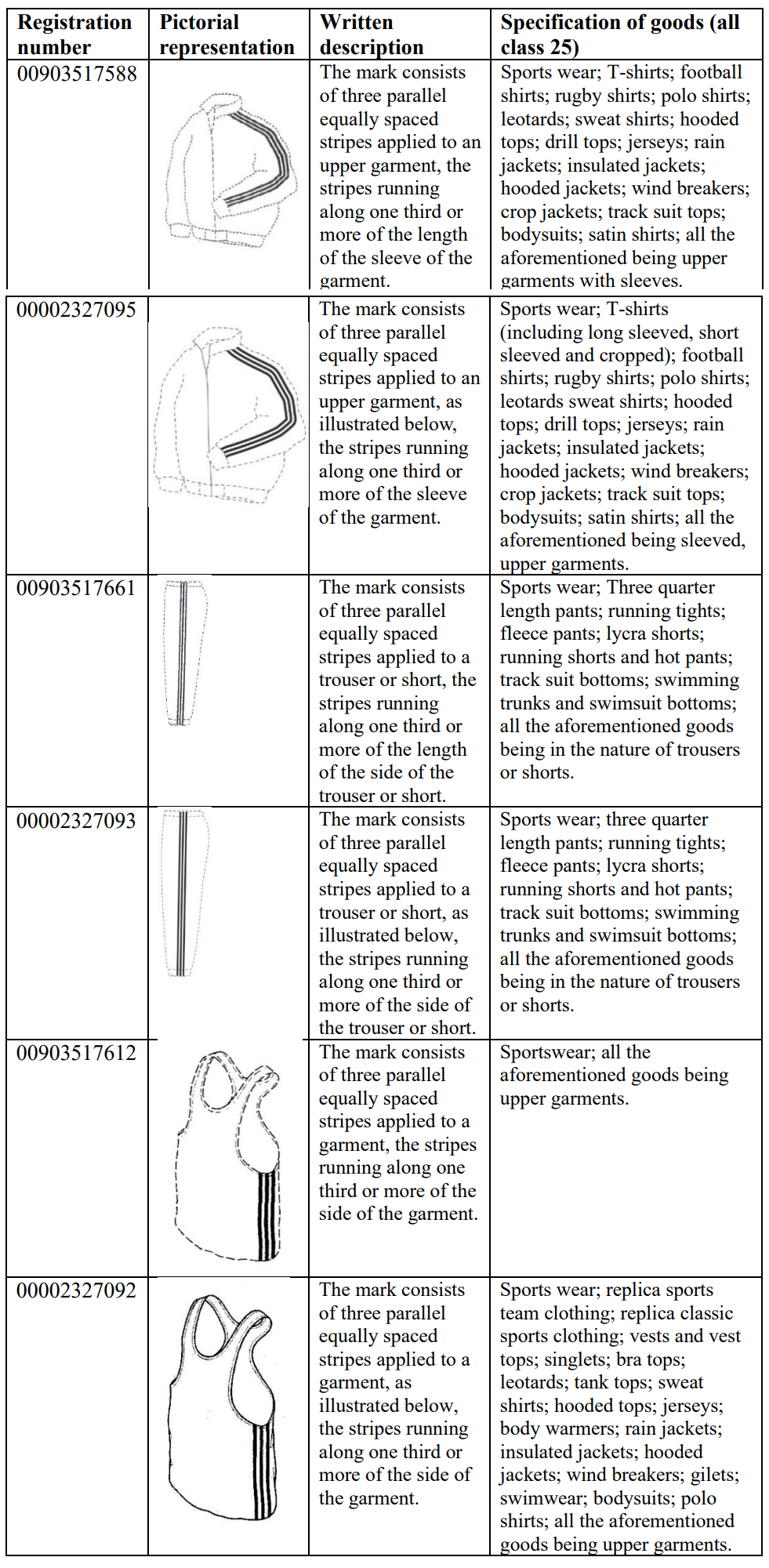 | Registration number | Pictorial representation | Written description | Specification of goods (all class 25) |
|---|---|---|---|
| 00903517588 | | The mark consists of three parallel equally spaced stripes applied to an upper garment, the stripes running along one third or more of the length of the sleeve of the garment. | Sports wear; T-shirts; football shirts; rugby shirts; polo shirts; leotards; sweat shirts; hooded tops; drill tops; jerseys; rain jackets; insulated jackets; hooded jackets; wind breakers; crop jackets; track suit tops; bodysuits; satin shirts; all the aforementioned being upper garments with sleeves. |
| 00002327095 | | The mark consists of three parallel equally spaced stripes applied to an upper garment, as illustrated below, the stripes running along one third or more of the sleeve of the garment. | Sports wear; T-shirts (including long sleeved, short sleeved and cropped); football shirts; rugby shirts; polo shirts; leotards sweat shirts; hooded tops; drill tops; jerseys; rain jackets; insulated jackets; hooded jackets; wind breakers; crop jackets; track suit tops; bodysuits; satin shirts; all the aforementioned being sleeved, upper garments. |
| 00903517661 | | The mark consists of three parallel equally spaced stripes applied to a trouser or short, the stripes running along one third or more of the length of the side of the trouser or short. | Sports wear; Three quarter length pants; running tights; fleece pants; lycra shorts; running shorts and hot pants; track suit bottoms; swimming trunks and swimsuit bottoms; all the aforementioned goods being in the nature of trousers or shorts. |
| 00002327093 | | The mark consists of three parallel equally spaced stripes applied to a trouser or short, as illustrated below, the stripes running along one third or more of the side of the trouser or short. | Sports wear; three quarter length pants; running tights; fleece pants; lycra shorts; running shorts and hot pants; track suit bottoms; swimming trunks and swimsuit bottoms; all the aforementioned goods being in the nature of trousers or shorts. |
| 00903517612 | | The mark consists of three parallel equally spaced stripes applied to a garment, the stripes running along one third or more of the side of the garment. | Sportswear; all the aforementioned goods being upper garments. |
| 00002327092 | | The mark consists of three parallel equally spaced stripes applied to a garment, as illustrated below, the stripes running along one third or more of the side of the garment. | Sports wear; replica sports team clothing; replica classic sports clothing; vests and vest tops; singlets; bra tops; leotards; tank tops; sweat shirts; hooded tops; jerseys; body warmers; rain jackets; insulated jackets; hooded jackets; wind breakers; gilets; swimwear; bodysuits; polo shirts; all the aforementioned goods being upper garments. |